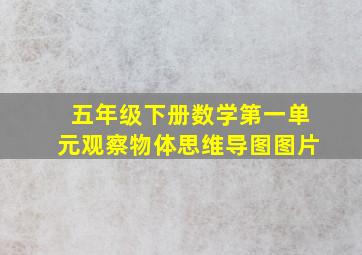 五年级下册数学第一单元观察物体思维导图图片